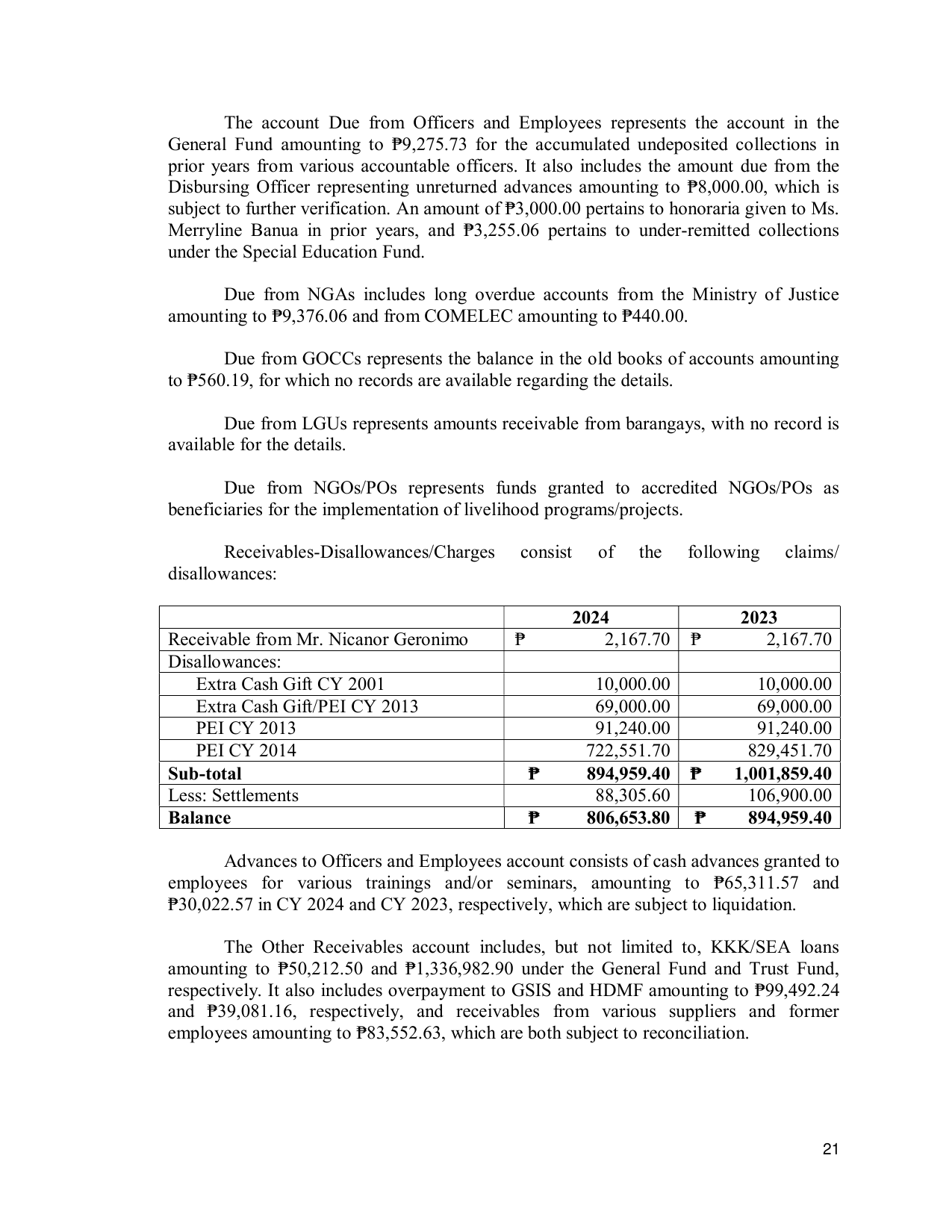 The account Due from Officers and Employees represents the account in the General Fund amounting to ₱9,275.73 for the accumulated undeposited collections in prior years from various accountable officers. It also includes the amount due from the Disbursing Officer representing unreturned advances amounting to ₱8,000.00, which is subject to further verification. An amount of ₱3,000.00 pertains to honoraria given to Ms. Merryline Banua in prior years, and ₱3,255.06 pertains to under-remitted collections under the Special Education Fund.

Due from NGAs includes long overdue accounts from the Ministry of Justice amounting to ₱9,376.06 and from COMELEC amounting to ₱440.00.

Due from GOCCs represents the balance in the old books of accounts amounting to ₱560.19, for which no records are available regarding the details.

Due from LGUs represents amounts receivable from barangays, with no record is available for the details.

Due from NGOs/POs represents funds granted to accredited NGOs/POs as beneficiaries for the implementation of livelihood programs/projects.

Receivables-Disallowances/Charges consist of the following claims/ disallowances:

| | 2024 | 2023 |
|---|---|---|
| Receivable from Mr. Nicanor Geronimo | ₱ 2,167.70 | ₱ 2,167.70 |
| Disallowances: | | |
| Extra Cash Gift CY 2001 | 10,000.00 | 10,000.00 |
| Extra Cash Gift/PEI CY 2013 | 69,000.00 | 69,000.00 |
| PEI CY 2013 | 91,240.00 | 91,240.00 |
| PEI CY 2014 | 722,551.70 | 829,451.70 |
| Sub-total | ₱ 894,959.40 | ₱ 1,001,859.40 |
| Less: Settlements | 88,305.60 | 106,900.00 |
| Balance | ₱ 806,653.80 | ₱ 894,959.40 |

Advances to Officers and Employees account consists of cash advances granted to employees for various trainings and/or seminars, amounting to ₱65,311.57 and ₱30,022.57 in CY 2024 and CY 2023, respectively, which are subject to liquidation.

The Other Receivables account includes, but not limited to, KKK/SEA loans amounting to ₱50,212.50 and ₱1,336,982.90 under the General Fund and Trust Fund, respectively. It also includes overpayment to GSIS and HDMF amounting to ₱99,492.24 and ₱39,081.16, respectively, and receivables from various suppliers and former employees amounting to ₱83,552.63, which are both subject to reconciliation.

21